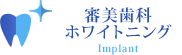 審美歯科
ホワイトニング
Implant